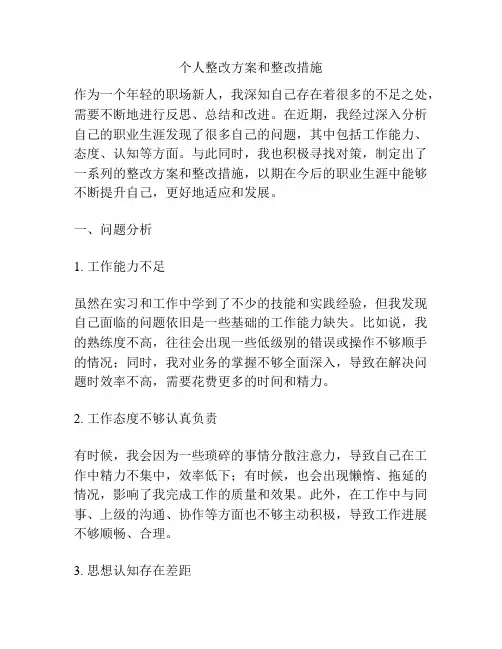 个人整改方案和整改措施

作为一个年轻的职场新人，我深知自己存在着很多的不足之处，需要不断地进行反思、总结和改进。在近期，我经过深入分析自己的职业生涯发现了很多自己的问题，其中包括工作能力、态度、认知等方面。与此同时，我也积极寻找对策，制定出了一系列的整改方案和整改措施，以期在今后的职业生涯中能够不断提升自己，更好地适应和发展。

一、问题分析

1. 工作能力不足

虽然在实习和工作中学到了不少的技能和实践经验，但我发现自己面临的问题依旧是一些基础的工作能力缺失。比如说，我的熟练度不高，往往会出现一些低级别的错误或操作不够顺手的情况；同时，我对业务的掌握不够全面深入，导致在解决问题时效率不高，需要花费更多的时间和精力。

2. 工作态度不够认真负责

有时候，我会因为一些琐碎的事情分散注意力，导致自己在工作中精力不集中，效率低下；有时候，也会出现懒惰、拖延的情况，影响了我完成工作的质量和效果。此外，在工作中与同事、上级的沟通、协作等方面也不够主动积极，导致工作进展不够顺畅、合理。

3. 思想认知存在差距